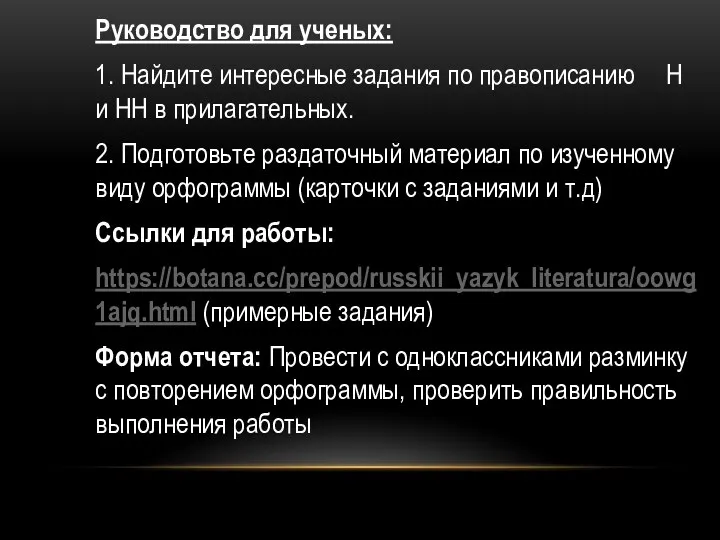 Руководство для ученых:

1. Найдите интересные задания по правописанию Н и НН в прилагательных.

2. Подготовьте раздаточный материал по изученному виду орфограммы (карточки с заданиями и т.д)

Ссылки для работы:

https://botana.cc/prepod/russkii_yazyk_literatura/oowg1ajq.html (примерные задания)

Форма отчета: Провести с одноклассниками разминку с повторением орфограммы, проверить правильность выполнения работы